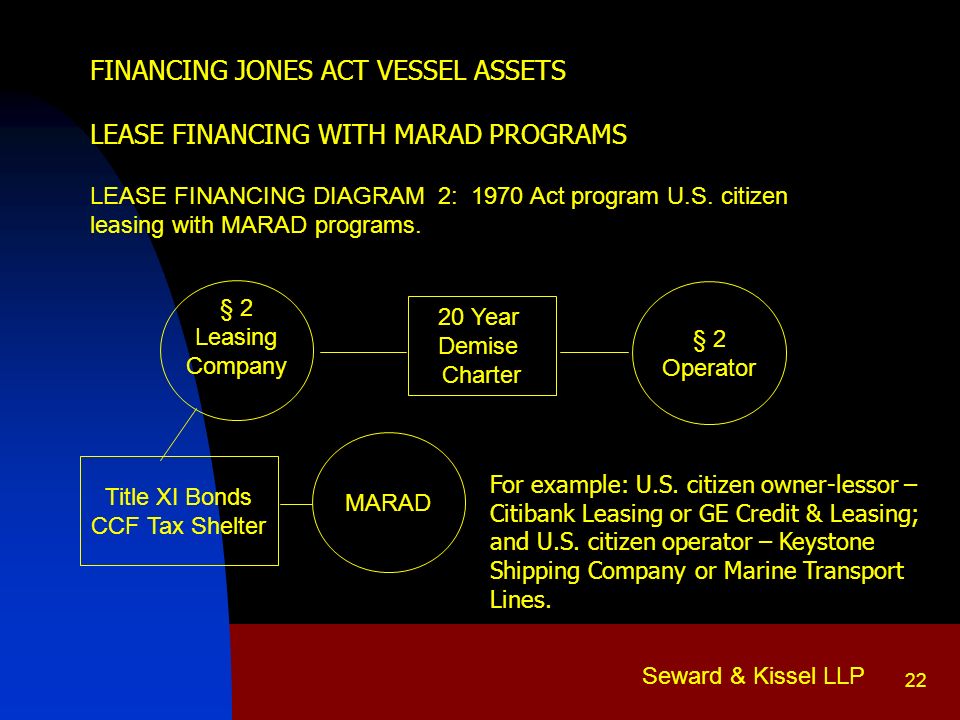 FINANCING JONES ACT VESSEL ASSETS

LEASE FINANCING WITH MARAD PROGRAMS

LEASE FINANCING DIAGRAM 2: 1970 Act program U.S. citizen leasing with MARAD programs.

§ 2
Leasing
Company

20 Year
Demise
Charter

§ 2
Operator

Title XI Bonds
CCF Tax Shelter

MARAD

For example: U.S. citizen owner-lessor – Citibank Leasing or GE Credit & Leasing; and U.S. citizen operator – Keystone Shipping Company or Marine Transport Lines.

Seward & Kissel LLP

22